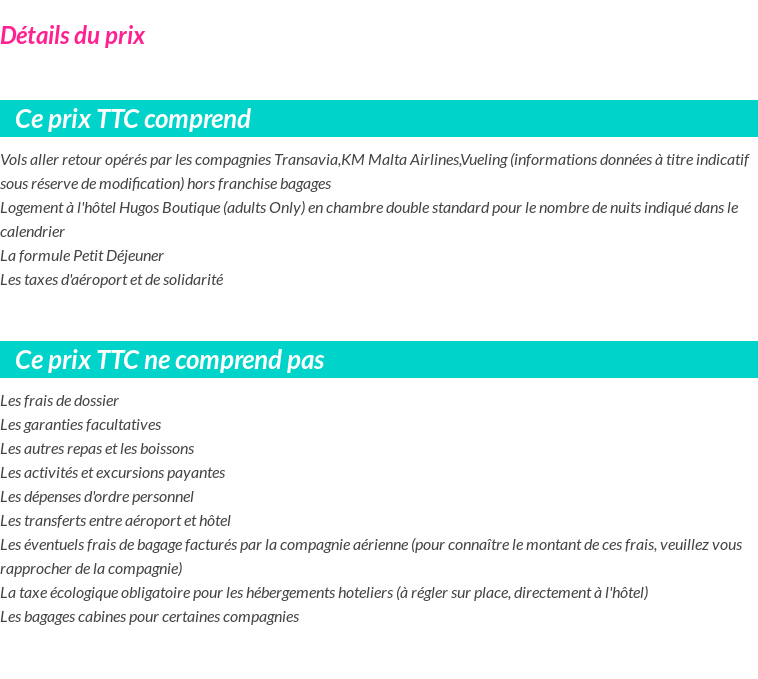 Détails du prix

Ce prix TTC comprend

Vols aller retour opérés par les compagnies Transavia,KM Malta Airlines,Vueling (informations données à titre indicatif sous réserve de modification) hors franchise bagages
Logement à l'hôtel Hugos Boutique (adults Only) en chambre double standard pour le nombre de nuits indiqué dans le calendrier
La formule Petit Déjeuner
Les taxes d'aéroport et de solidarité

Ce prix TTC ne comprend pas

Les frais de dossier
Les garanties facultatives
Les autres repas et les boissons
Les activités et excursions payantes
Les dépenses d'ordre personnel
Les transferts entre aéroport et hôtel
Les éventuels frais de bagage facturés par la compagnie aérienne (pour connaître le montant de ces frais, veuillez vous rapprocher de la compagnie)
La taxe écologique obligatoire pour les hébergements hoteliers (à régler sur place, directement à l'hôtel)
Les bagages cabines pour certaines compagnies